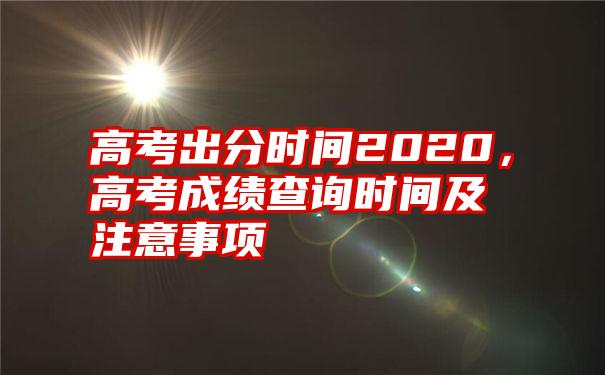 高考出分时间2020，高考成绩查询时间及注意事项